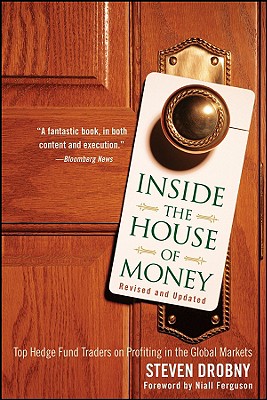 "A fantastic book, in both content and execution."
—Bloomberg News

INSIDE THE HOUSE OF MONEY
Revised and Updated

Top Hedge Fund Traders on Profiting in the Global Markets

STEVEN DROBNY

Foreword by Niall Ferguson